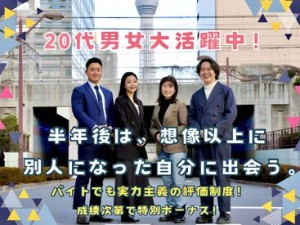 20代男女大活躍中！

半年後は、想像以上に
別人になった自分に出会う。

バイトでも実力主義の評価制度！
成績次第で特別ボーナス！